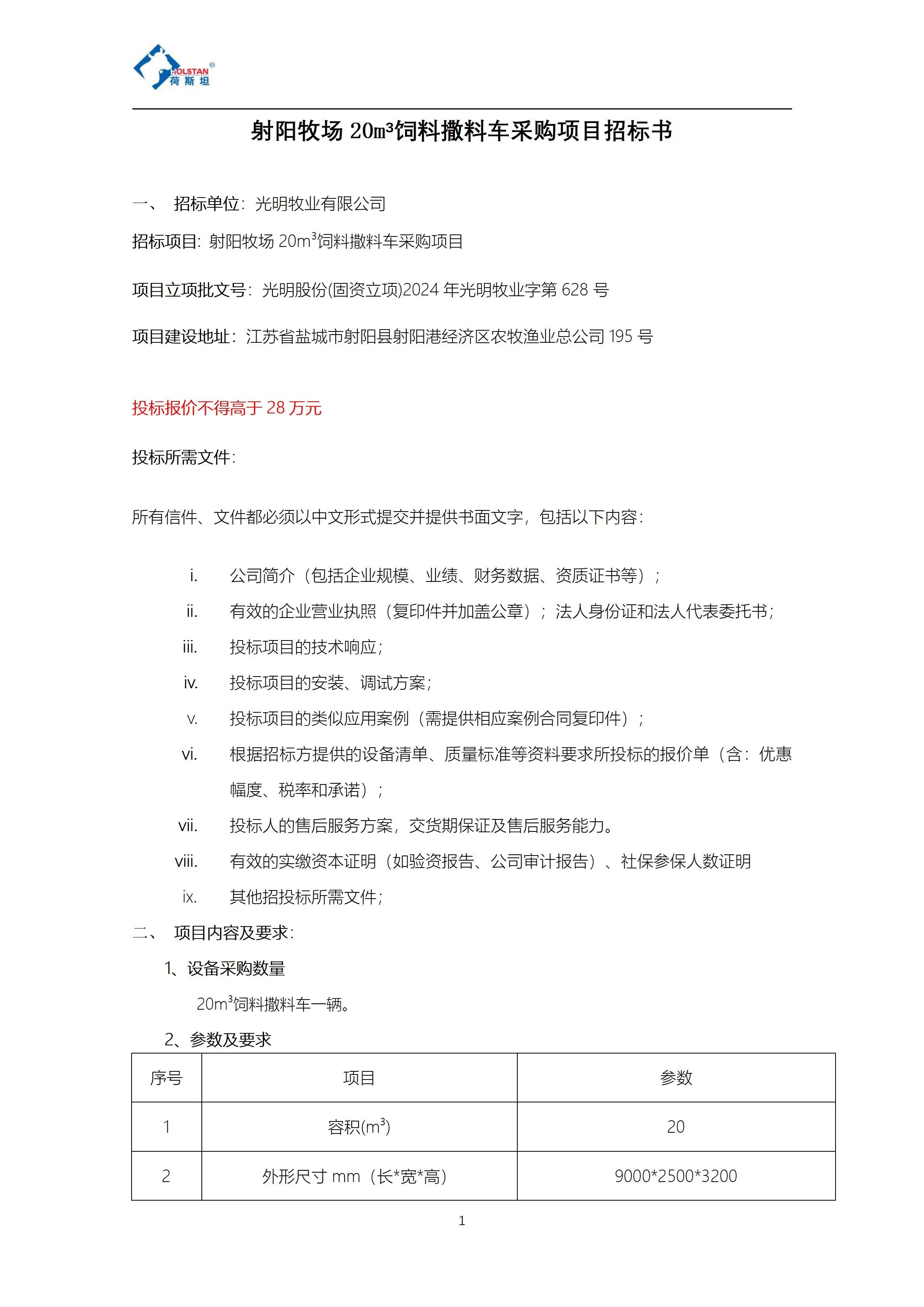 HOLSTAN®
荷斯坦

射阳牧场 20m³饲料撒料车采购项目招标书

一、 招标单位：光明牧业有限公司

招标项目：射阳牧场 20m³饲料撒料车采购项目

项目立项批文号：光明股份(固资立项)2024 年光明牧业字第 628 号

项目建设地址：江苏省盐城市射阳县射阳港经济区农牧渔业总公司 195 号

投标报价不得高于 28 万元

投标所需文件：

所有信件、文件都必须以中文形式提交并提供书面文字，包括以下内容：

i. 公司简介（包括企业规模、业绩、财务数据、资质证书等）；

ii. 有效的企业营业执照（复印件并加盖公章）；法人身份证和法人代表委托书；

iii. 投标项目的技术响应；

iv. 投标项目的安装、调试方案；

v. 投标项目的类似应用案例（需提供相应案例合同复印件）；

vi. 根据招标方提供的设备清单、质量标准等资料要求所投标的报价单（含：优惠幅度、税率和承诺）；

vii. 投标人的售后服务方案，交货期保证及售后服务能力。

viii. 有效的实缴资本证明（如验资报告、公司审计报告）、社保参保人数证明

ix. 其他招投标所需文件；

二、 项目内容及要求：

1、设备采购数量

20m³饲料撒料车一辆。

2、参数及要求

| 序号 | 项目 | 参数 |
|---|---|---|
| 1 | 容积(m³) | 20 |
| 2 | 外形尺寸 mm（长*宽*高） | 9000*2500*3200 |

1